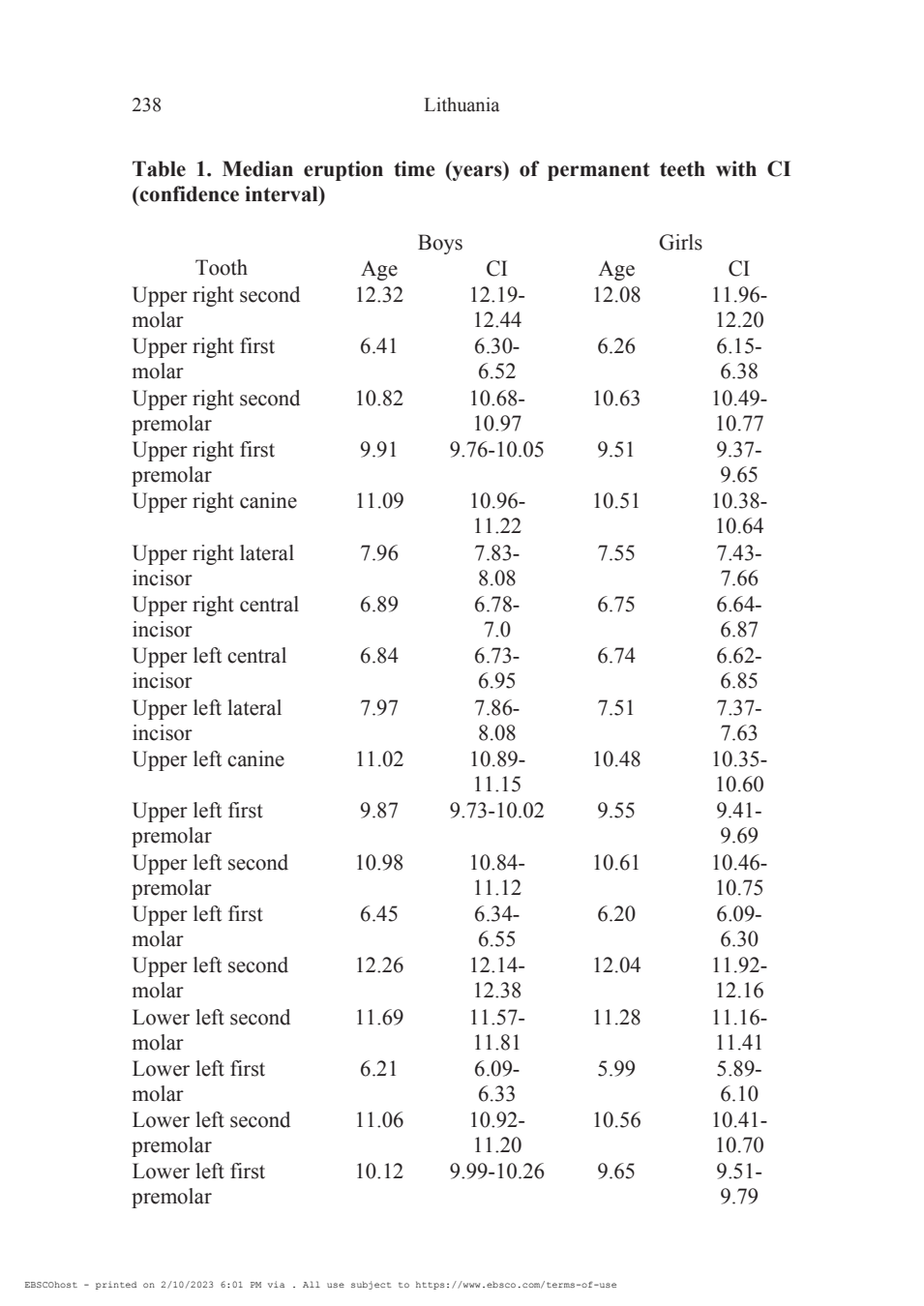 238 Lithuania

**Table 1. Median eruption time (years) of permanent teeth with CI (confidence interval)**

| | Boys | | Girls | |
|---|---|---|---|---|
| Tooth | Age | CI | Age | CI |
| Upper right second molar | 12.32 | 12.19-12.44 | 12.08 | 11.96-12.20 |
| Upper right first molar | 6.41 | 6.30-6.52 | 6.26 | 6.15-6.38 |
| Upper right second premolar | 10.82 | 10.68-10.97 | 10.63 | 10.49-10.77 |
| Upper right first premolar | 9.91 | 9.76-10.05 | 9.51 | 9.37-9.65 |
| Upper right canine | 11.09 | 10.96-11.22 | 10.51 | 10.38-10.64 |
| Upper right lateral incisor | 7.96 | 7.83-8.08 | 7.55 | 7.43-7.66 |
| Upper right central incisor | 6.89 | 6.78-7.0 | 6.75 | 6.64-6.87 |
| Upper left central incisor | 6.84 | 6.73-6.95 | 6.74 | 6.62-6.85 |
| Upper left lateral incisor | 7.97 | 7.86-8.08 | 7.51 | 7.37-7.63 |
| Upper left canine | 11.02 | 10.89-11.15 | 10.48 | 10.35-10.60 |
| Upper left first premolar | 9.87 | 9.73-10.02 | 9.55 | 9.41-9.69 |
| Upper left second premolar | 10.98 | 10.84-11.12 | 10.61 | 10.46-10.75 |
| Upper left first molar | 6.45 | 6.34-6.55 | 6.20 | 6.09-6.30 |
| Upper left second molar | 12.26 | 12.14-12.38 | 12.04 | 11.92-12.16 |
| Lower left second molar | 11.69 | 11.57-11.81 | 11.28 | 11.16-11.41 |
| Lower left first molar | 6.21 | 6.09-6.33 | 5.99 | 5.89-6.10 |
| Lower left second premolar | 11.06 | 10.92-11.20 | 10.56 | 10.41-10.70 |
| Lower left first premolar | 10.12 | 9.99-10.26 | 9.65 | 9.51-9.79 |

EBSCOhost - printed on 2/10/2023 6:01 PM via . All use subject to https://www.ebsco.com/terms-of-use